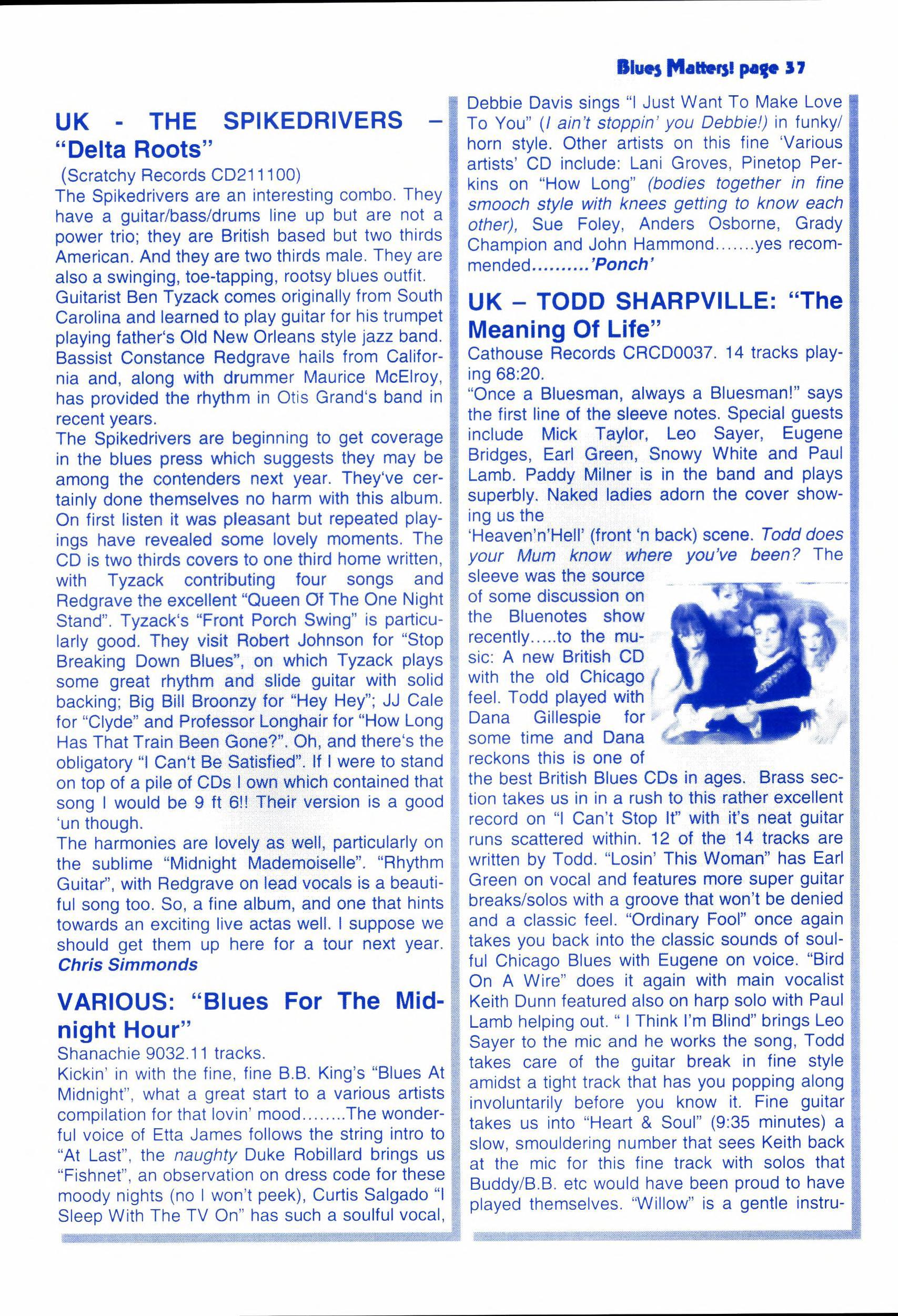 Blues Matters! page 37

UK - THE SPIKEDRIVERS – "Delta Roots"

(Scratchy Records CD211100)

The Spikedrivers are an interesting combo. They have a guitar/bass/drums line up but are not a power trio; they are British based but two thirds American. And they are two thirds male. They are also a swinging, toe-tapping, rootsy blues outfit.

Guitarist Ben Tyzack comes originally from South Carolina and learned to play guitar for his trumpet playing father's Old New Orleans style jazz band. Bassist Constance Redgrave hails from California and, along with drummer Maurice McElroy, has provided the rhythm in Otis Grand's band in recent years.

The Spikedrivers are beginning to get coverage in the blues press which suggests they may be among the contenders next year. They've certainly done themselves no harm with this album. On first listen it was pleasant but repeated playings have revealed some lovely moments. The CD is two thirds covers to one third home written, with Tyzack contributing four songs and Redgrave the excellent "Queen Of The One Night Stand". Tyzack's "Front Porch Swing" is particularly good. They visit Robert Johnson for "Stop Breaking Down Blues", on which Tyzack plays some great rhythm and slide guitar with solid backing; Big Bill Broonzy for "Hey Hey"; JJ Cale for "Clyde" and Professor Longhair for "How Long Has That Train Been Gone?". Oh, and there's the obligatory "I Can't Be Satisfied". If I were to stand on top of a pile of CDs I own which contained that song I would be 9 ft 6!! Their version is a good 'un though.

The harmonies are lovely as well, particularly on the sublime "Midnight Mademoiselle". "Rhythm Guitar", with Redgrave on lead vocals is a beautiful song too. So, a fine album, and one that hints towards an exciting live actas well. I suppose we should get them up here for a tour next year. Chris Simmonds

VARIOUS: "Blues For The Midnight Hour"

Shanachie 9032.11 tracks.

Kickin' in with the fine, fine B.B. King's "Blues At Midnight", what a great start to a various artists compilation for that lovin' mood........The wonderful voice of Etta James follows the string intro to "At Last", the naughty Duke Robillard brings us "Fishnet", an observation on dress code for these moody nights (no I won't peek), Curtis Salgado "I Sleep With The TV On" has such a soulful vocal, Debbie Davis sings "I Just Want To Make Love To You" (I ain't stoppin' you Debbie!) in funky/horn style. Other artists on this fine 'Various artists' CD include: Lani Groves, Pinetop Perkins on "How Long" (bodies together in fine smooch style with knees getting to know each other), Sue Foley, Anders Osborne, Grady Champion and John Hammond.......yes recommended..........'Ponch'

UK – TODD SHARPVILLE: "The Meaning Of Life"

Cathouse Records CRCD0037. 14 tracks playing 68:20.

"Once a Bluesman, always a Bluesman!" says the first line of the sleeve notes. Special guests include Mick Taylor, Leo Sayer, Eugene Bridges, Earl Green, Snowy White and Paul Lamb. Paddy Milner is in the band and plays superbly. Naked ladies adorn the cover showing us the

'Heaven'n'Hell' (front 'n back) scene. Todd does your Mum know where you've been? The sleeve was the source of some discussion on the Bluenotes show recently.....to the music: A new British CD with the old Chicago feel. Todd played with Dana Gillespie for some time and Dana reckons this is one of the best British Blues CDs in ages. Brass section takes us in in a rush to this rather excellent record on "I Can't Stop It" with it's neat guitar runs scattered within. 12 of the 14 tracks are written by Todd. "Losin' This Woman" has Earl Green on vocal and features more super guitar breaks/solos with a groove that won't be denied and a classic feel. "Ordinary Fool" once again takes you back into the classic sounds of soulful Chicago Blues with Eugene on voice. "Bird On A Wire" does it again with main vocalist Keith Dunn featured also on harp solo with Paul Lamb helping out. " I Think I'm Blind" brings Leo Sayer to the mic and he works the song, Todd takes care of the guitar break in fine style amidst a tight track that has you popping along involuntarily before you know it. Fine guitar takes us into "Heart & Soul" (9:35 minutes) a slow, smouldering number that sees Keith back at the mic for this fine track with solos that Buddy/B.B. etc would have been proud to have played themselves. "Willow" is a gentle instru-